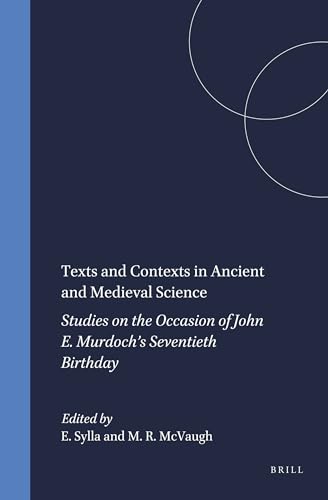 Texts and Contexts in Ancient and Medieval Science

Studies on the Occasion of John E. Murdoch's Seventieth Birthday

Edited by
E. Sylla and M. R. McVaugh

BRILL